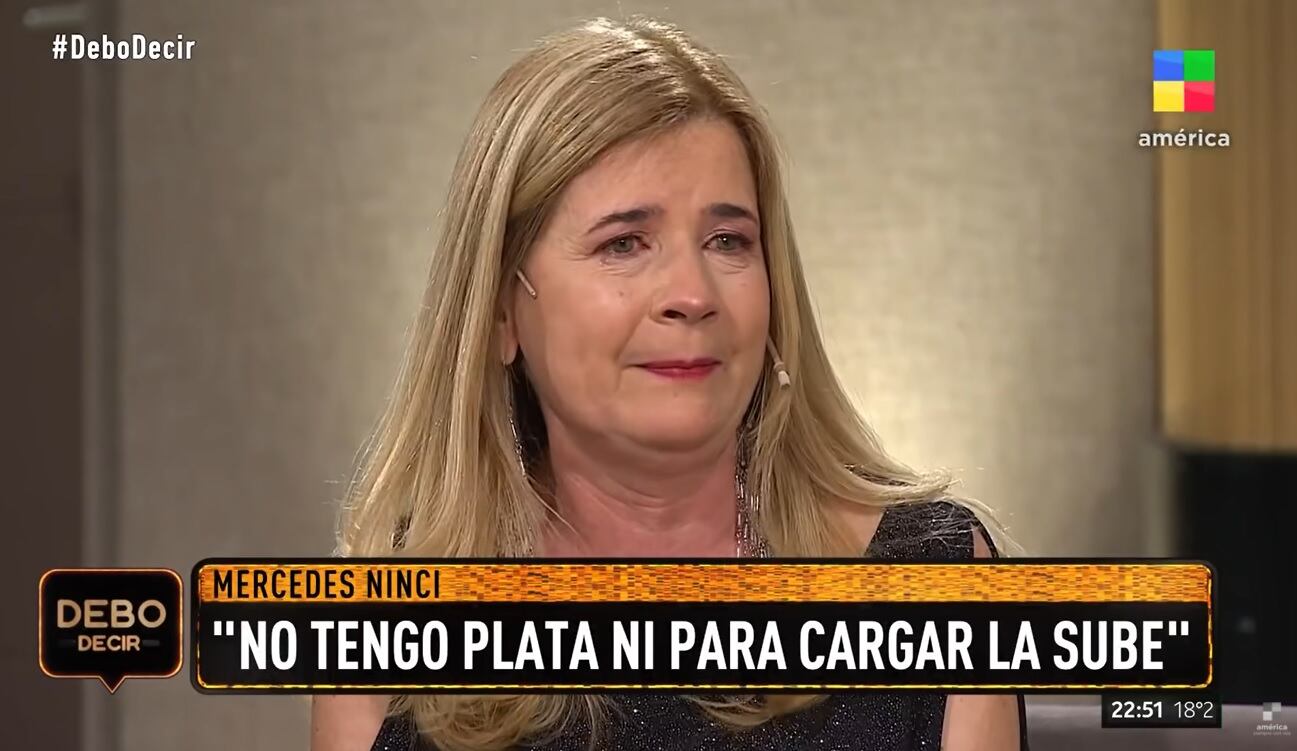 #DeboDecir

américa

DEBO DECIR

MERCEDES NINCI

"NO TENGO PLATA NI PARA CARGAR LA SUBE"

22:51 18°2

américa